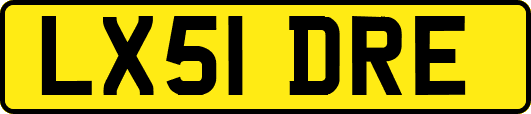 LX51 DRE